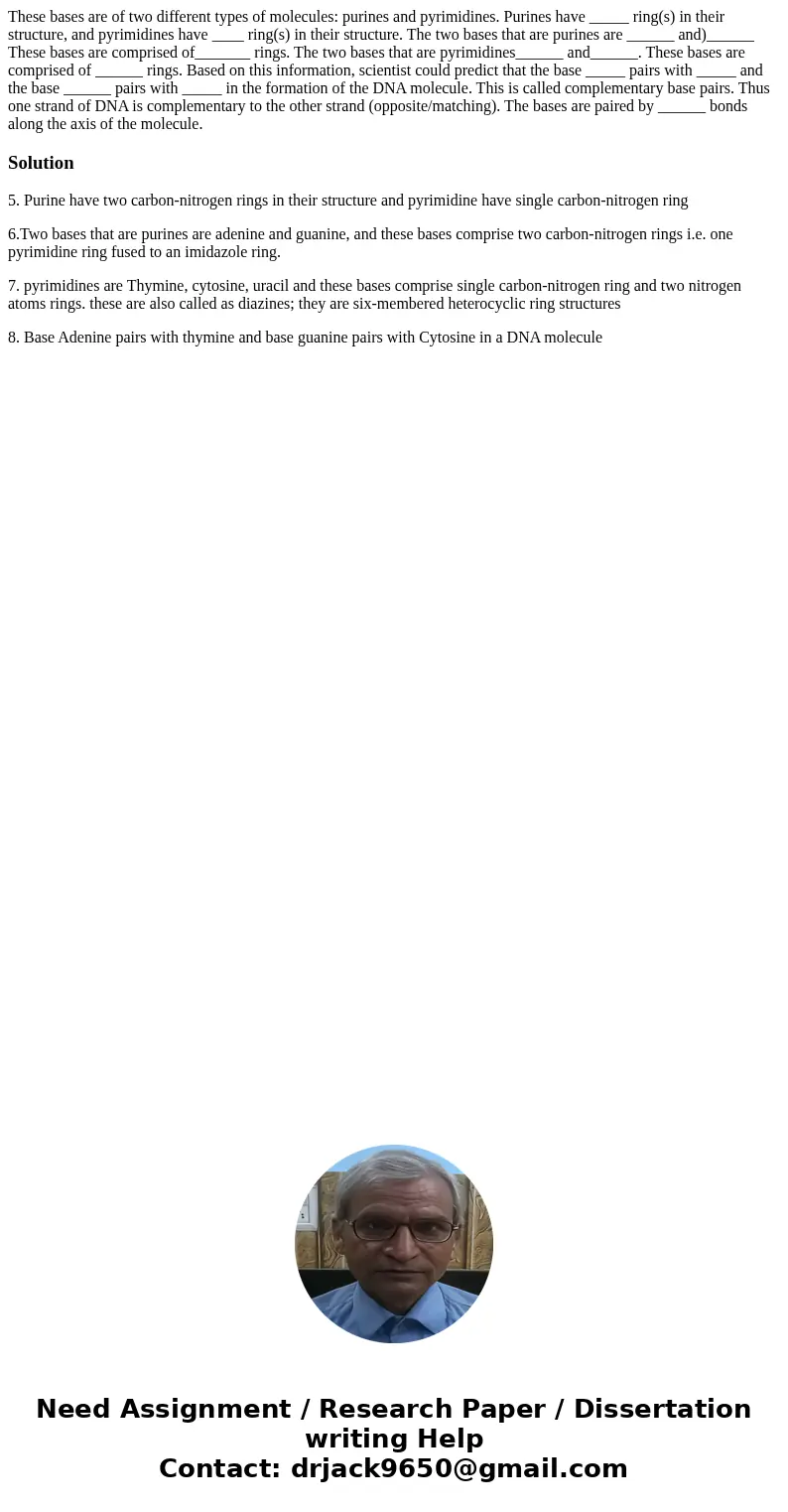 These bases are of two different types of molecules: purines and pyrimidines. Purines have _____ ring(s) in their structure, and pyrimidines have ____ ring(s) in their structure. The two bases that are purines are ______ and)______ These bases are comprised of_______ rings. The two bases that are pyrimidines______ and______. These bases are comprised of ______ rings. Based on this information, scientist could predict that the base _____ pairs with _____ and the base ______ pairs with _____ in the formation of the DNA molecule. This is called complementary base pairs. Thus one strand of DNA is complementary to the other strand (opposite/matching). The bases are paired by ______ bonds along the axis of the molecule.

Solution

5. Purine have two carbon-nitrogen rings in their structure and pyrimidine have single carbon-nitrogen ring

6.Two bases that are purines are adenine and guanine, and these bases comprise two carbon-nitrogen rings i.e. one pyrimidine ring fused to an imidazole ring.

7. pyrimidines are Thymine, cytosine, uracil and these bases comprise single carbon-nitrogen ring and two nitrogen atoms rings. these are also called as diazines; they are six-membered heterocyclic ring structures

8. Base Adenine pairs with thymine and base guanine pairs with Cytosine in a DNA molecule

Need Assignment / Research Paper / Dissertation writing Help
Contact: drjack9650@gmail.com